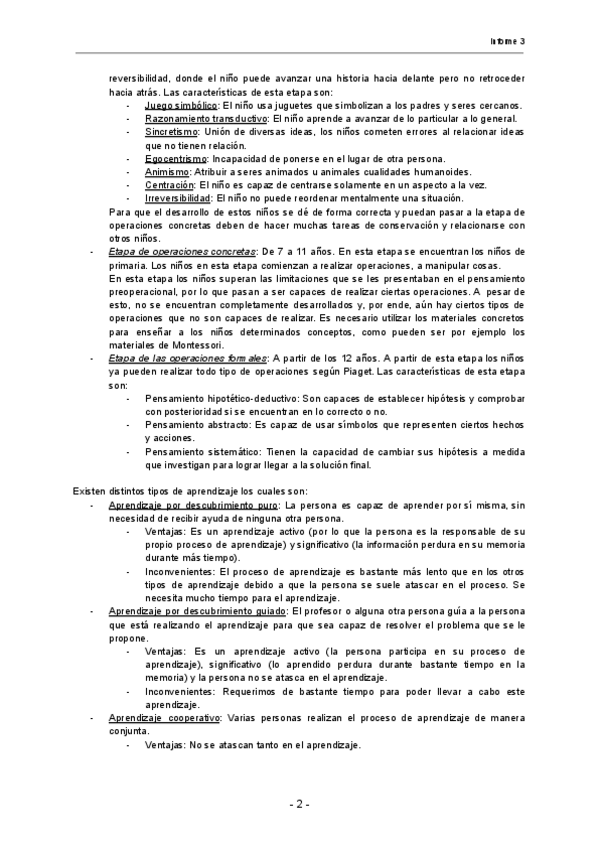 Informe 3

reversibilidad, donde el niño puede avanzar una historia hacia delante pero no retroceder hacia atrás. Las características de esta etapa son:
- Juego simbólico: El niño usa juguetes que simbolizan a los padres y seres cercanos.
- Razonamiento transductivo: El niño aprende a avanzar de lo particular a lo general.
- Sincretismo: Unión de diversas ideas, los niños cometen errores al relacionar ideas que no tienen relación.
- Egocentrismo: Incapacidad de ponerse en el lugar de otra persona.
- Animismo: Atribuir a seres animados u animales cualidades humanoides.
- Centración: El niño es capaz de centrarse solamente en un aspecto a la vez.
- Irreversibilidad: El niño no puede reordenar mentalmente una situación.

Para que el desarrollo de estos niños se dé de forma correcta y puedan pasar a la etapa de operaciones concretas deben de hacer muchas tareas de conservación y relacionarse con otros niños.
- Etapa de operaciones concretas: De 7 a 11 años. En esta etapa se encuentran los niños de primaria. Los niños en esta etapa comienzan a realizar operaciones, a manipular cosas.
En esta etapa los niños superan las limitaciones que se les presentaban en el pensamiento preoperacional, por lo que pasan a ser capaces de realizar ciertas operaciones. A pesar de esto, no se encuentran completamente desarrollados y, por ende, aún hay ciertos tipos de operaciones que no son capaces de realizar. Es necesario utilizar los materiales concretos para enseñar a los niños determinados conceptos, como pueden ser por ejemplo los materiales de Montessori.
- Etapa de las operaciones formales: A partir de los 12 años. A partir de esta etapa los niños ya pueden realizar todo tipo de operaciones según Piaget. Las características de esta etapa son:
- Pensamiento hipotético-deductivo: Son capaces de establecer hipótesis y comprobar con posterioridad si se encuentran en lo correcto o no.
- Pensamiento abstracto: Es capaz de usar símbolos que representen ciertos hechos y acciones.
- Pensamiento sistemático: Tienen la capacidad de cambiar sus hipótesis a medida que investigan para lograr llegar a la solución final.

Existen distintos tipos de aprendizaje los cuales son:
- Aprendizaje por descubrimiento puro: La persona es capaz de aprender por sí misma, sin necesidad de recibir ayuda de ninguna otra persona.
- Ventajas: Es un aprendizaje activo (por lo que la persona es la responsable de su propio proceso de aprendizaje) y significativo (la información perdura en su memoria durante más tiempo).
- Inconvenientes: El proceso de aprendizaje es bastante más lento que en los otros tipos de aprendizaje debido a que la persona se suele atascar en el proceso. Se necesita mucho tiempo para el aprendizaje.
- Aprendizaje por descubrimiento guiado: El profesor o alguna otra persona guía a la persona que está realizando el aprendizaje para que sea capaz de resolver el problema que se le propone.
- Ventajas: Es un aprendizaje activo (la persona participa en su proceso de aprendizaje), significativo (lo aprendido perdura durante bastante tiempo en la memoria) y la persona no se atasca en el aprendizaje.
- Inconvenientes: Requerimos de bastante tiempo para poder llevar a cabo este aprendizaje.
- Aprendizaje cooperativo: Varias personas realizan el proceso de aprendizaje de manera conjunta.
- Ventajas: No se atascan tanto en el aprendizaje.

- 2 -